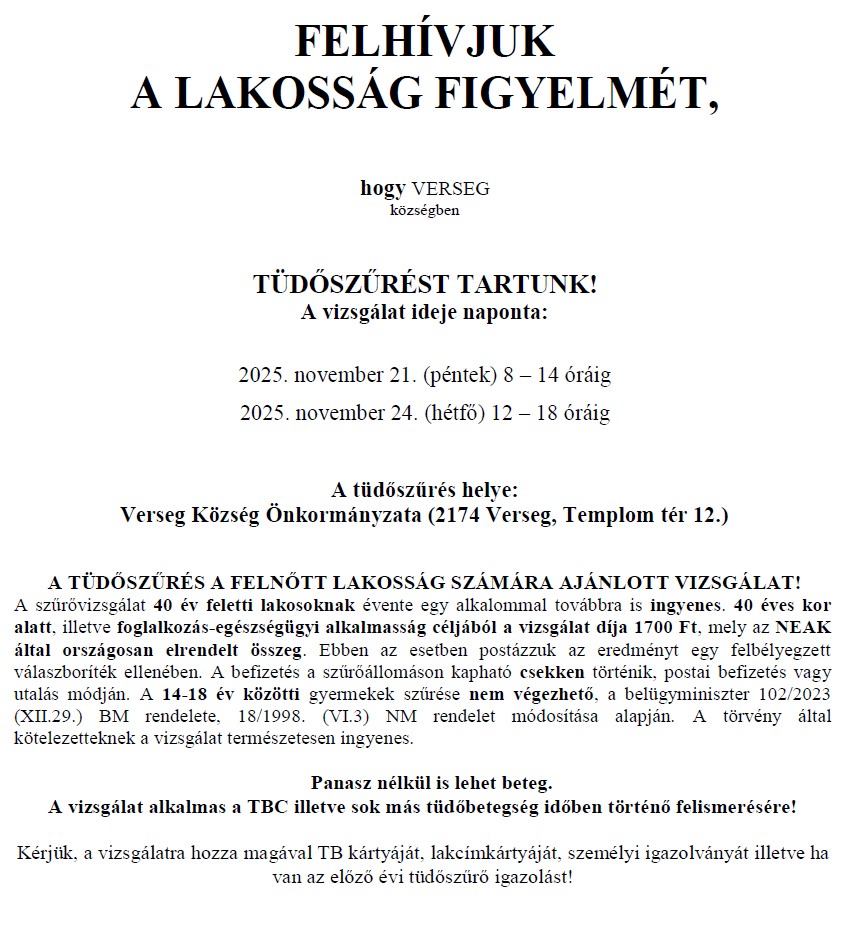 FELHÍVJUK
A LAKOSSÁG FIGYELMÉT,

hogy VERSEG
községben

TÜDŐSZŰRÉST TARTUNK!
A vizsgálat ideje naponta:

2025. november 21. (péntek) 8 – 14 óráig

2025. november 24. (hétfő) 12 – 18 óráig

A tüdőszűrés helye:
Verseg Község Önkormányzata (2174 Verseg, Templom tér 12.)

A TÜDŐSZŰRÉS A FELNŐTT LAKOSSÁG SZÁMÁRA AJÁNLOTT VIZSGÁLAT!
A szűrővizsgálat 40 év feletti lakosoknak évente egy alkalommal továbbra is ingyenes. 40 éves kor alatt, illetve foglalkozás-egészségügyi alkalmasság céljából a vizsgálat díja 1700 Ft, mely az NEAK által országosan elrendelt összeg. Ebben az esetben postázzuk az eredményt egy felbélyegzett válaszboríték ellenében. A befizetés a szűrőállomáson kapható csekken történik, postai befizetés vagy utalás módján. A 14-18 év közötti gyermekek szűrése nem végezhető, a belügyminiszter 102/2023 (XII.29.) BM rendelete, 18/1998. (VI.3) NM rendelet módosítása alapján. A törvény által kötelezetteknek a vizsgálat természetesen ingyenes.

Panasz nélkül is lehet beteg.
A vizsgálat alkalmas a TBC illetve sok más tüdőbetegség időben történő felismerésére!

Kérjük, a vizsgálatra hozza magával TB kártyáját, lakcímkártyáját, személyi igazolványát illetve ha van az előző évi tüdőszűrő igazolást!